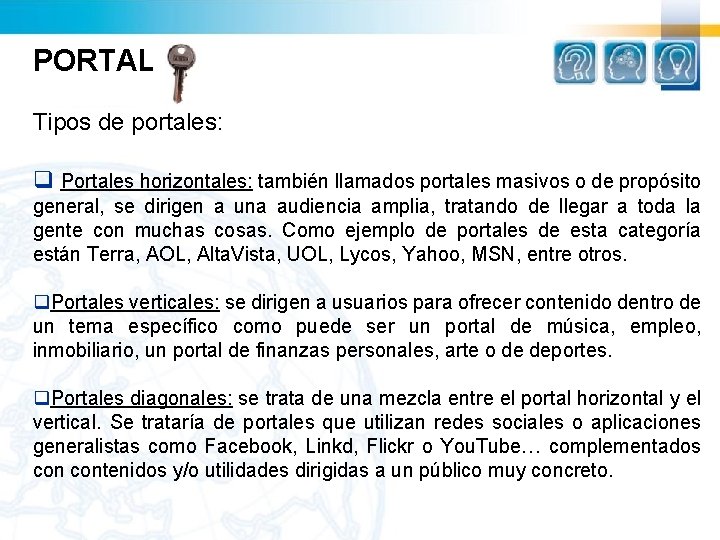 PORTAL

Tipos de portales:

❑ Portales horizontales: también llamados portales masivos o de propósito general, se dirigen a una audiencia amplia, tratando de llegar a toda la gente con muchas cosas. Como ejemplo de portales de esta categoría están Terra, AOL, AltaVista, UOL, Lycos, Yahoo, MSN, entre otros.

❑Portales verticales: se dirigen a usuarios para ofrecer contenido dentro de un tema específico como puede ser un portal de música, empleo, inmobiliario, un portal de finanzas personales, arte o de deportes.

❑Portales diagonales: se trata de una mezcla entre el portal horizontal y el vertical. Se trataría de portales que utilizan redes sociales o aplicaciones generalistas como Facebook, Linkd, Flickr o YouTube… complementados con contenidos y/o utilidades dirigidas a un público muy concreto.